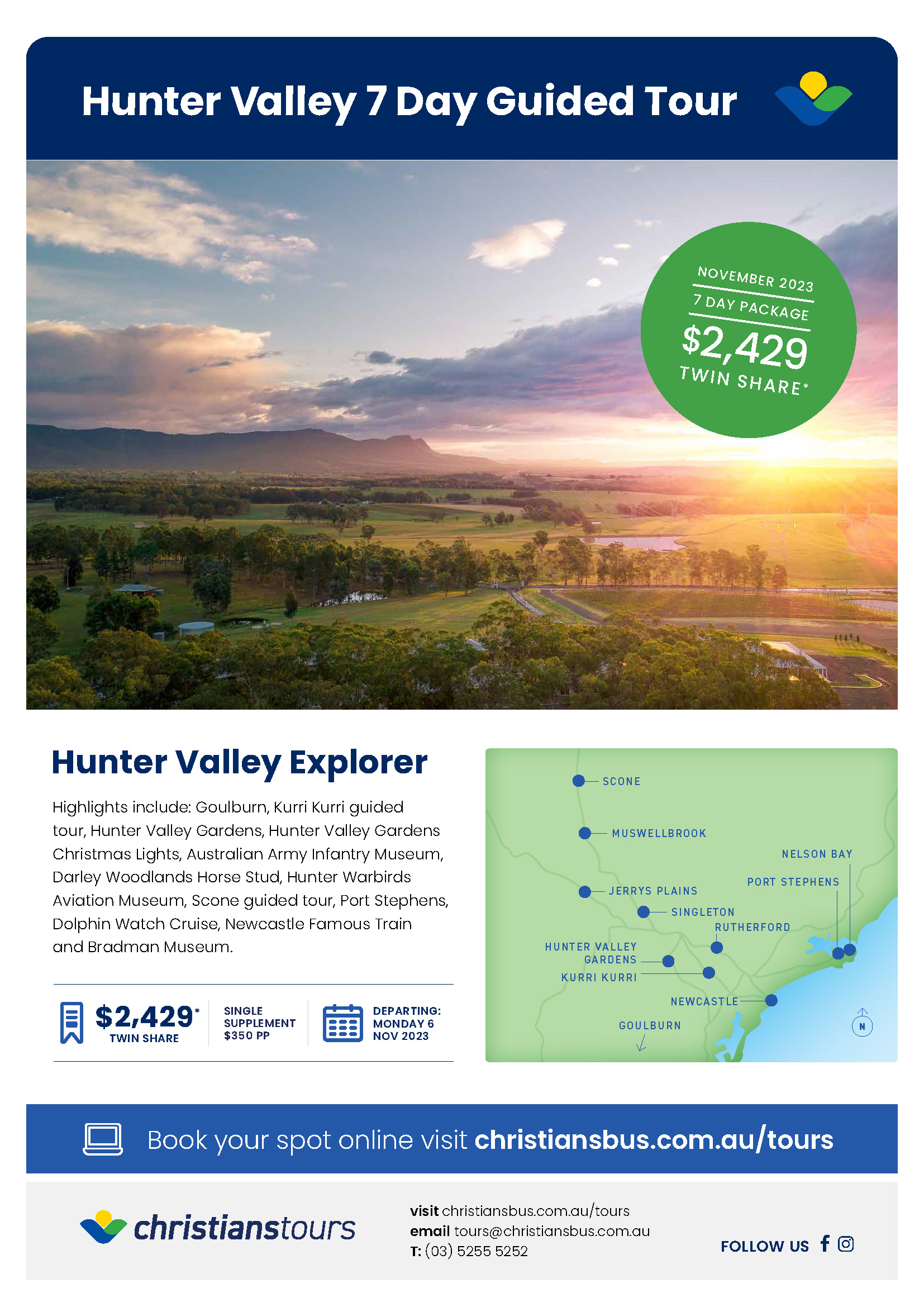 Hunter Valley 7 Day Guided Tour

NOVEMBER 2023
7 DAY PACKAGE
$2,429
TWIN SHARE*

Hunter Valley Explorer

Highlights include: Goulburn, Kurri Kurri guided tour, Hunter Valley Gardens, Hunter Valley Gardens Christmas Lights, Australian Army Infantry Museum, Darley Woodlands Horse Stud, Hunter Warbirds Aviation Museum, Scone guided tour, Port Stephens, Dolphin Watch Cruise, Newcastle Famous Train and Bradman Museum.

$2,429* TWIN SHARE

SINGLE SUPPLEMENT $350 PP

DEPARTING: MONDAY 6 NOV 2023

SCONE
MUSWELLBROOK
NELSON BAY
PORT STEPHENS
JERRYS PLAINS
SINGLETON
RUTHERFORD
HUNTER VALLEY GARDENS
KURRI KURRI
NEWCASTLE
GOULBURN
N

Book your spot online visit christiansbus.com.au/tours

christianstours

visit christiansbus.com.au/tours
email tours@christiansbus.com.au
T: (03) 5255 5252

FOLLOW US